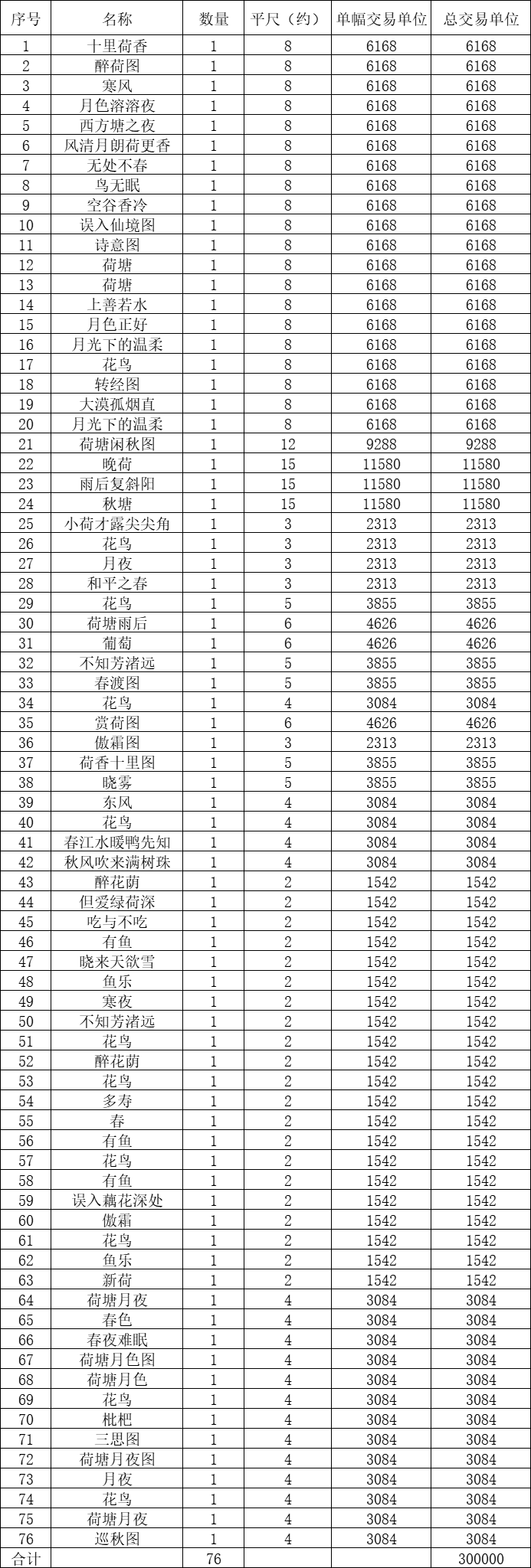 | 序号 | 名称 | 数量 | 平尺（约） | 单幅交易单位 | 总交易单位 |
|---|---|---|---|---|---|
| 1 | 十里荷香 | 1 | 8 | 6168 | 6168 |
| 2 | 醉荷图 | 1 | 8 | 6168 | 6168 |
| 3 | 寒风 | 1 | 8 | 6168 | 6168 |
| 4 | 月色溶溶夜 | 1 | 8 | 6168 | 6168 |
| 5 | 西方塘之夜 | 1 | 8 | 6168 | 6168 |
| 6 | 风清月朗荷更香 | 1 | 8 | 6168 | 6168 |
| 7 | 无处不春 | 1 | 8 | 6168 | 6168 |
| 8 | 鸟无眠 | 1 | 8 | 6168 | 6168 |
| 9 | 空谷香冷 | 1 | 8 | 6168 | 6168 |
| 10 | 误入仙境图 | 1 | 8 | 6168 | 6168 |
| 11 | 诗意图 | 1 | 8 | 6168 | 6168 |
| 12 | 荷塘 | 1 | 8 | 6168 | 6168 |
| 13 | 荷塘 | 1 | 8 | 6168 | 6168 |
| 14 | 上善若水 | 1 | 8 | 6168 | 6168 |
| 15 | 月色正好 | 1 | 8 | 6168 | 6168 |
| 16 | 月光下的温柔 | 1 | 8 | 6168 | 6168 |
| 17 | 花鸟 | 1 | 8 | 6168 | 6168 |
| 18 | 转经图 | 1 | 8 | 6168 | 6168 |
| 19 | 大漠孤烟直 | 1 | 8 | 6168 | 6168 |
| 20 | 月光下的温柔 | 1 | 8 | 6168 | 6168 |
| 21 | 荷塘闲秋图 | 1 | 12 | 9288 | 9288 |
| 22 | 晚荷 | 1 | 15 | 11580 | 11580 |
| 23 | 雨后复斜阳 | 1 | 15 | 11580 | 11580 |
| 24 | 秋塘 | 1 | 15 | 11580 | 11580 |
| 25 | 小荷才露尖尖角 | 1 | 3 | 2313 | 2313 |
| 26 | 花鸟 | 1 | 3 | 2313 | 2313 |
| 27 | 月夜 | 1 | 3 | 2313 | 2313 |
| 28 | 和平之春 | 1 | 3 | 2313 | 2313 |
| 29 | 花鸟 | 1 | 5 | 3855 | 3855 |
| 30 | 荷塘雨后 | 1 | 6 | 4626 | 4626 |
| 31 | 葡萄 | 1 | 6 | 4626 | 4626 |
| 32 | 不知芳渚远 | 1 | 5 | 3855 | 3855 |
| 33 | 春渡图 | 1 | 5 | 3855 | 3855 |
| 34 | 花鸟 | 1 | 4 | 3084 | 3084 |
| 35 | 赏荷图 | 1 | 6 | 4626 | 4626 |
| 36 | 傲霜图 | 1 | 3 | 2313 | 2313 |
| 37 | 荷香十里图 | 1 | 5 | 3855 | 3855 |
| 38 | 晓雾 | 1 | 5 | 3855 | 3855 |
| 39 | 东风 | 1 | 4 | 3084 | 3084 |
| 40 | 花鸟 | 1 | 4 | 3084 | 3084 |
| 41 | 春江水暖鸭先知 | 1 | 4 | 3084 | 3084 |
| 42 | 秋风吹来满树珠 | 1 | 4 | 3084 | 3084 |
| 43 | 醉花荫 | 1 | 2 | 1542 | 1542 |
| 44 | 但爱绿荷深 | 1 | 2 | 1542 | 1542 |
| 45 | 吃与不吃 | 1 | 2 | 1542 | 1542 |
| 46 | 有鱼 | 1 | 2 | 1542 | 1542 |
| 47 | 晓来天欲雪 | 1 | 2 | 1542 | 1542 |
| 48 | 鱼乐 | 1 | 2 | 1542 | 1542 |
| 49 | 寒夜 | 1 | 2 | 1542 | 1542 |
| 50 | 不知芳渚远 | 1 | 2 | 1542 | 1542 |
| 51 | 花鸟 | 1 | 2 | 1542 | 1542 |
| 52 | 醉花荫 | 1 | 2 | 1542 | 1542 |
| 53 | 花鸟 | 1 | 2 | 1542 | 1542 |
| 54 | 多寿 | 1 | 2 | 1542 | 1542 |
| 55 | 春 | 1 | 2 | 1542 | 1542 |
| 56 | 有鱼 | 1 | 2 | 1542 | 1542 |
| 57 | 花鸟 | 1 | 2 | 1542 | 1542 |
| 58 | 有鱼 | 1 | 2 | 1542 | 1542 |
| 59 | 误入藕花深处 | 1 | 2 | 1542 | 1542 |
| 60 | 傲霜 | 1 | 2 | 1542 | 1542 |
| 61 | 花鸟 | 1 | 2 | 1542 | 1542 |
| 62 | 鱼乐 | 1 | 2 | 1542 | 1542 |
| 63 | 新荷 | 1 | 2 | 1542 | 1542 |
| 64 | 荷塘月夜 | 1 | 4 | 3084 | 3084 |
| 65 | 春色 | 1 | 4 | 3084 | 3084 |
| 66 | 春夜难眠 | 1 | 4 | 3084 | 3084 |
| 67 | 荷塘月色图 | 1 | 4 | 3084 | 3084 |
| 68 | 荷塘月色 | 1 | 4 | 3084 | 3084 |
| 69 | 花鸟 | 1 | 4 | 3084 | 3084 |
| 70 | 枇杷 | 1 | 4 | 3084 | 3084 |
| 71 | 三思图 | 1 | 4 | 3084 | 3084 |
| 72 | 荷塘月夜图 | 1 | 4 | 3084 | 3084 |
| 73 | 月夜 | 1 | 4 | 3084 | 3084 |
| 74 | 花鸟 | 1 | 4 | 3084 | 3084 |
| 75 | 荷塘月夜 | 1 | 4 | 3084 | 3084 |
| 76 | 巡秋图 | 1 | 4 | 3084 | 3084 |
| 合计 | | 76 | | | 300000 |